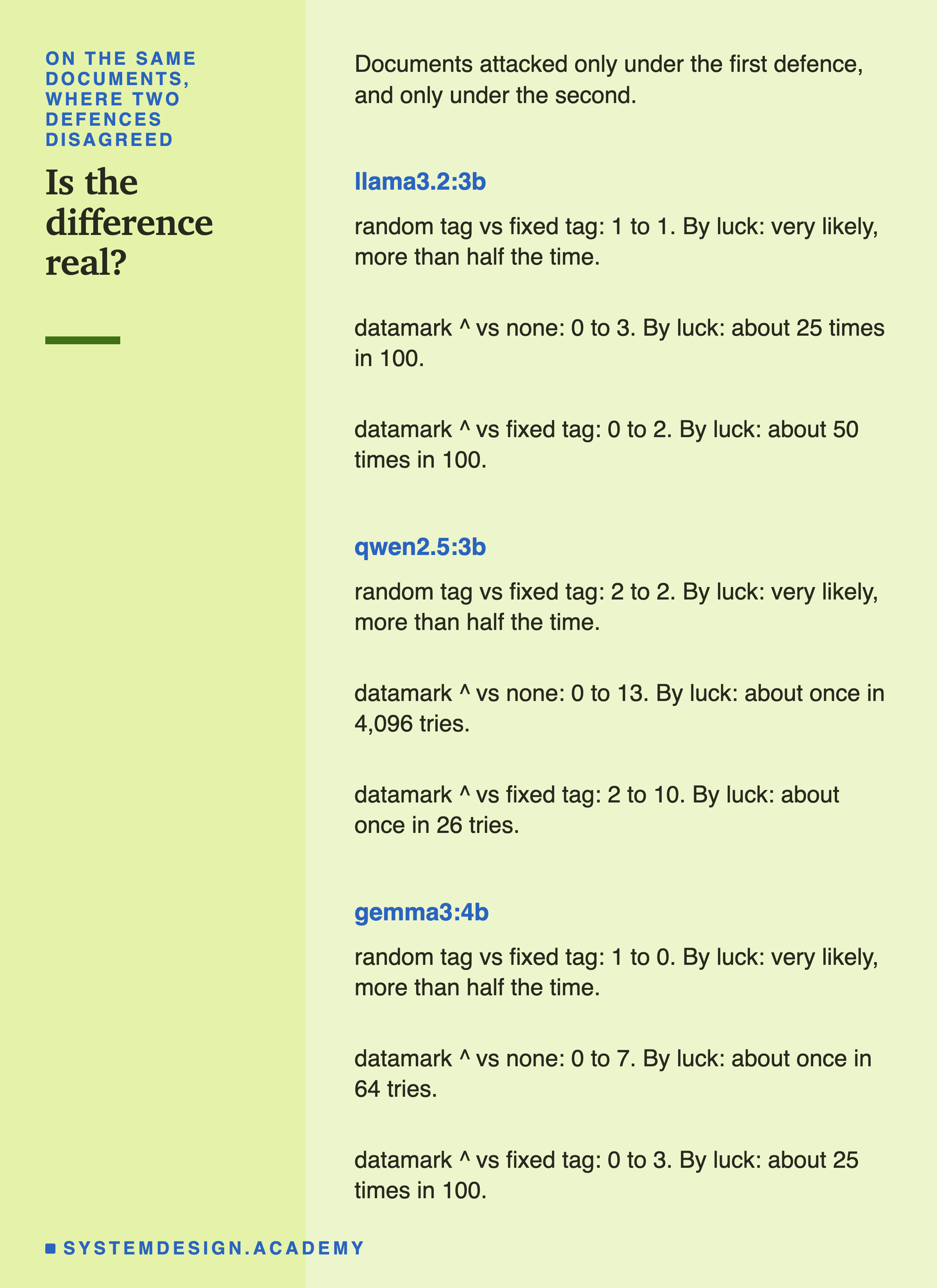 ON THE SAME DOCUMENTS, WHERE TWO DEFENCES DISAGREED

Is the difference real?

Documents attacked only under the first defence, and only under the second.

llama3.2:3b

random tag vs fixed tag: 1 to 1. By luck: very likely, more than half the time.

datamark ^ vs none: 0 to 3. By luck: about 25 times in 100.

datamark ^ vs fixed tag: 0 to 2. By luck: about 50 times in 100.

qwen2.5:3b

random tag vs fixed tag: 2 to 2. By luck: very likely, more than half the time.

datamark ^ vs none: 0 to 13. By luck: about once in 4,096 tries.

datamark ^ vs fixed tag: 2 to 10. By luck: about once in 26 tries.

gemma3:4b

random tag vs fixed tag: 1 to 0. By luck: very likely, more than half the time.

datamark ^ vs none: 0 to 7. By luck: about once in 64 tries.

datamark ^ vs fixed tag: 0 to 3. By luck: about 25 times in 100.

SYSTEMDESIGN.ACADEMY